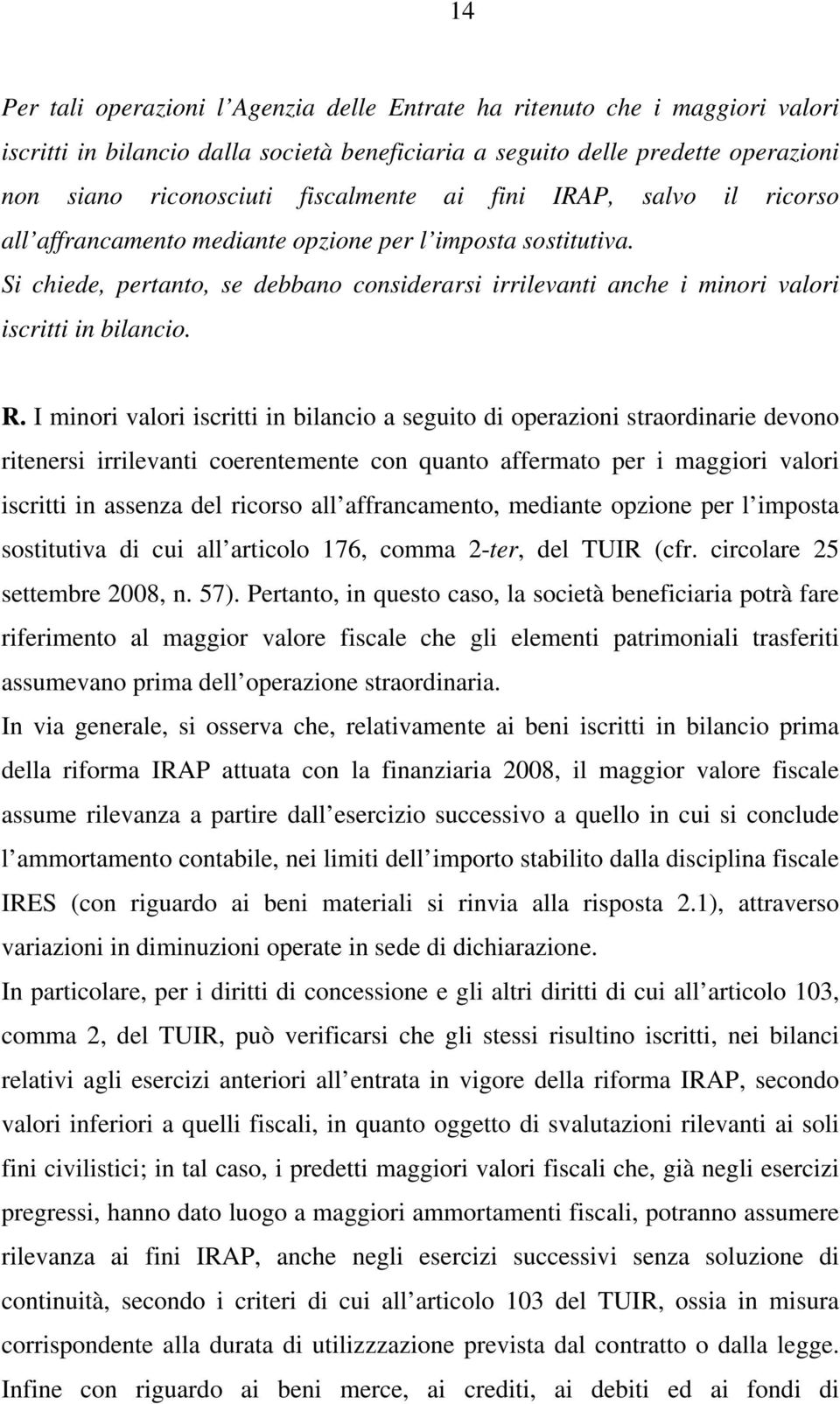 14

Per tali operazioni l'Agenzia delle Entrate ha ritenuto che i maggiori valori iscritti in bilancio dalla società beneficiaria a seguito delle predette operazioni non siano riconosciuti fiscalmente ai fini IRAP, salvo il ricorso all'affrancamento mediante opzione per l'imposta sostitutiva.
Si chiede, pertanto, se debbano considerarsi irrilevanti anche i minori valori iscritti in bilancio.

R. I minori valori iscritti in bilancio a seguito di operazioni straordinarie devono ritenersi irrilevanti coerentemente con quanto affermato per i maggiori valori iscritti in assenza del ricorso all'affrancamento, mediante opzione per l'imposta sostitutiva di cui all'articolo 176, comma 2-ter, del TUIR (cfr. circolare 25 settembre 2008, n. 57). Pertanto, in questo caso, la società beneficiaria potrà fare riferimento al maggior valore fiscale che gli elementi patrimoniali trasferiti assumevano prima dell'operazione straordinaria.
In via generale, si osserva che, relativamente ai beni iscritti in bilancio prima della riforma IRAP attuata con la finanziaria 2008, il maggior valore fiscale assume rilevanza a partire dall'esercizio successivo a quello in cui si conclude l'ammortamento contabile, nei limiti dell'importo stabilito dalla disciplina fiscale IRES (con riguardo ai beni materiali si rinvia alla risposta 2.1), attraverso variazioni in diminuzioni operate in sede di dichiarazione.
In particolare, per i diritti di concessione e gli altri diritti di cui all'articolo 103, comma 2, del TUIR, può verificarsi che gli stessi risultino iscritti, nei bilanci relativi agli esercizi anteriori all'entrata in vigore della riforma IRAP, secondo valori inferiori a quelli fiscali, in quanto oggetto di svalutazioni rilevanti ai soli fini civilistici; in tal caso, i predetti maggiori valori fiscali che, già negli esercizi pregressi, hanno dato luogo a maggiori ammortamenti fiscali, potranno assumere rilevanza ai fini IRAP, anche negli esercizi successivi senza soluzione di continuità, secondo i criteri di cui all'articolo 103 del TUIR, ossia in misura corrispondente alla durata di utilizzzazione prevista dal contratto o dalla legge.
Infine con riguardo ai beni merce, ai crediti, ai debiti ed ai fondi di